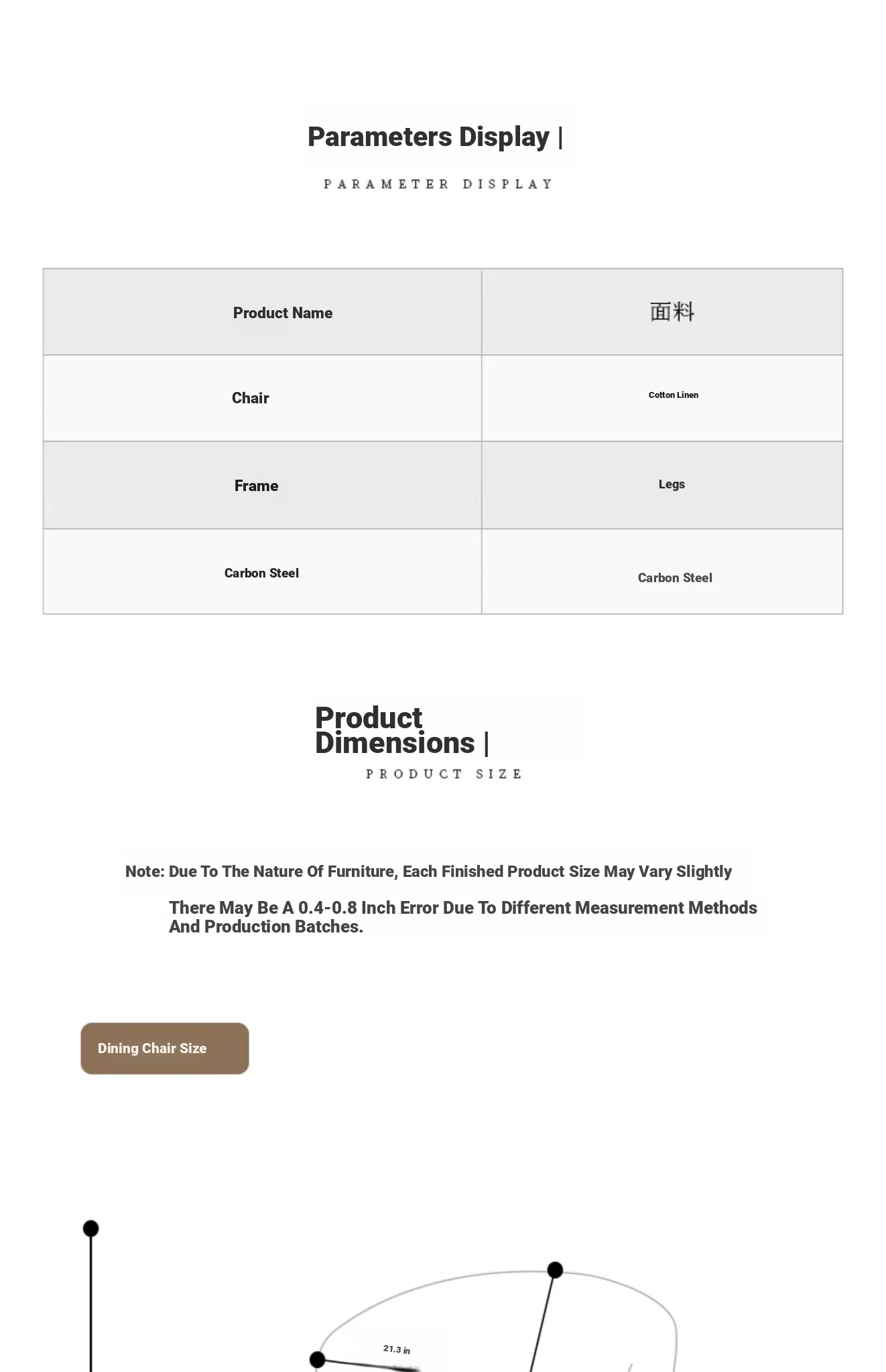 Parameters Display |

PARAMETER DISPLAY

| Product Name | 面料 |
|---|---|
| Chair | Cotton Linen |
| Frame | Legs |
| Carbon Steel | Carbon Steel |

Product Dimensions |

PRODUCT SIZE

Note: Due To The Nature Of Furniture, Each Finished Product Size May Vary Slightly

There May Be A 0.4-0.8 Inch Error Due To Different Measurement Methods And Production Batches.

Dining Chair Size

21.3 in